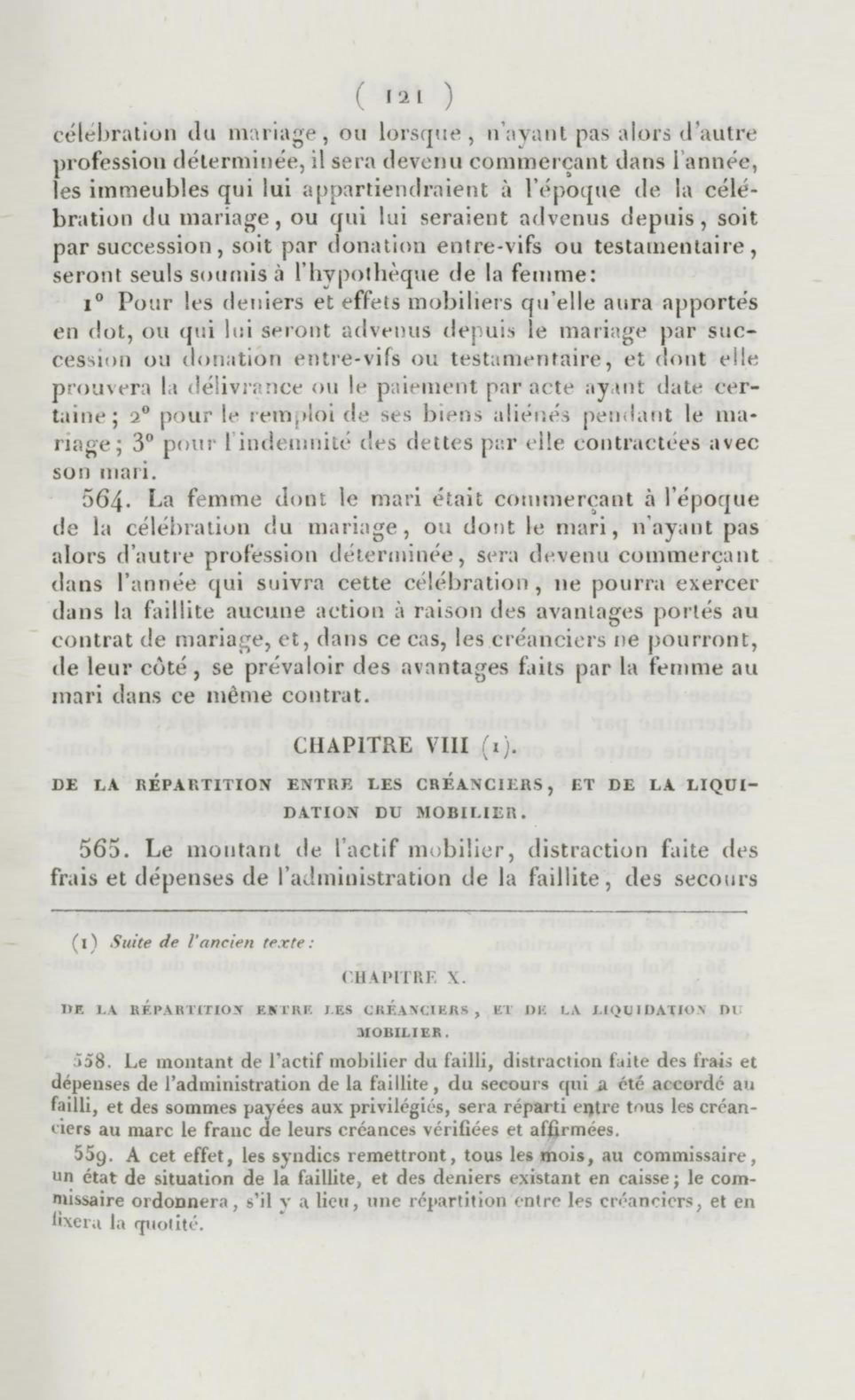 ( 121 )

célébration du mariage, ou lorsque, n'ayant pas alors d'autre profession déterminée, il sera devenu commerçant dans l'année, les immeubles qui lui appartiendraient à l'époque de la célébration du mariage, ou qui lui seraient advenus depuis, soit par succession, soit par donation entre-vifs ou testamentaire, seront seuls soumis à l'hypothèque de la femme:

1° Pour les deniers et effets mobiliers qu'elle aura apportés en dot, ou qui lui seront advenus depuis le mariage par succession ou donation entre-vifs ou testamentaire, et dont elle prouvera la délivrance ou le paiement par acte ayant date certaine; 2° pour le remploi de ses biens aliénés pendant le mariage; 3° pour l'indemnité des dettes par elle contractées avec son mari.

564. La femme dont le mari était commerçant à l'époque de la célébration du mariage, ou dont le mari, n'ayant pas alors d'autre profession déterminée, sera devenu commerçant dans l'année qui suivra cette célébration, ne pourra exercer dans la faillite aucune action à raison des avantages portés au contrat de mariage, et, dans ce cas, les créanciers ne pourront, de leur côté, se prévaloir des avantages faits par la femme au mari dans ce même contrat.

CHAPITRE VIII (1).

DE LA RÉPARTITION ENTRE LES CRÉANCIERS, ET DE LA LIQUIDATION DU MOBILIER.

565. Le montant de l'actif mobilier, distraction faite des frais et dépenses de l'administration de la faillite, des secours

(1) Suite de l'ancien texte:

CHAPITRE X.

DE LA RÉPARTITION ENTRE LES CRÉANCIERS, ET DE LA LIQUIDATION DU MOBILIER.

558. Le montant de l'actif mobilier du failli, distraction faite des frais et dépenses de l'administration de la faillite, du secours qui a été accordé au failli, et des sommes payées aux privilégiés, sera réparti entre tous les créanciers au marc le franc de leurs créances vérifiées et affirmées.

559. A cet effet, les syndics remettront, tous les mois, au commissaire, un état de situation de la faillite, et des deniers existant en caisse; le commissaire ordonnera, s'il y a lieu, une répartition entre les créanciers, et en fixera la quotité.